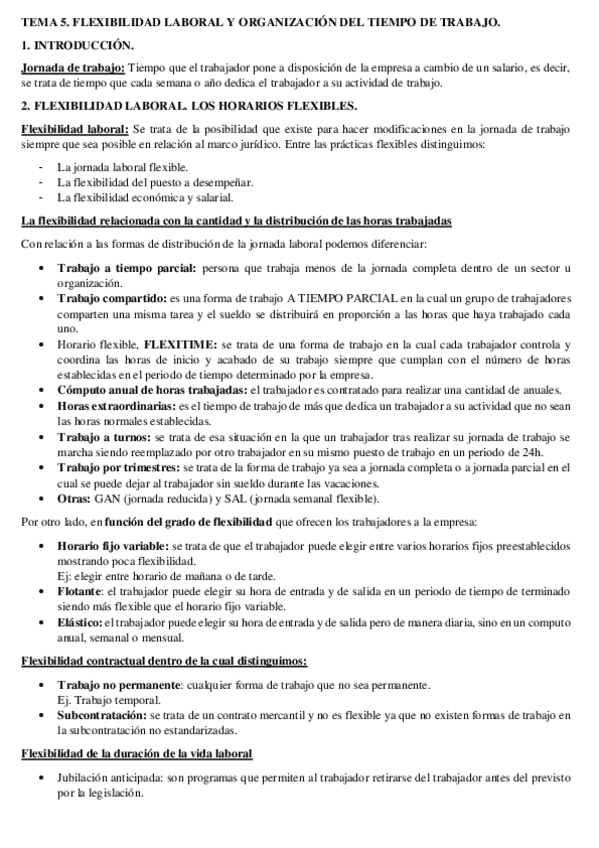 TEMA 5. FLEXIBILIDAD LABORAL Y ORGANIZACIÓN DEL TIEMPO DE TRABAJO.

1. INTRODUCCIÓN.

Jornada de trabajo: Tiempo que el trabajador pone a disposición de la empresa a cambio de un salario, es decir, se trata de tiempo que cada semana o año dedica el trabajador a su actividad de trabajo.

2. FLEXIBILIDAD LABORAL. LOS HORARIOS FLEXIBLES.

Flexibilidad laboral: Se trata de la posibilidad que existe para hacer modificaciones en la jornada de trabajo siempre que sea posible en relación al marco jurídico. Entre las prácticas flexibles distinguimos:

- La jornada laboral flexible.
- La flexibilidad del puesto a desempeñar.
- La flexibilidad económica y salarial.

La flexibilidad relacionada con la cantidad y la distribución de las horas trabajadas

Con relación a las formas de distribución de la jornada laboral podemos diferenciar:

• Trabajo a tiempo parcial: persona que trabaja menos de la jornada completa dentro de un sector u organización.
• Trabajo compartido: es una forma de trabajo A TIEMPO PARCIAL en la cual un grupo de trabajadores comparten una misma tarea y el sueldo se distribuirá en proporción a las horas que haya trabajado cada uno.
• Horario flexible, FLEXITIME: se trata de una forma de trabajo en la cual cada trabajador controla y coordina las horas de inicio y acabado de su trabajo siempre que cumplan con el número de horas establecidas en el periodo de tiempo determinado por la empresa.
• Cómputo anual de horas trabajadas: el trabajador es contratado para realizar una cantidad de anuales.
• Horas extraordinarias: es el tiempo de trabajo de más que dedica un trabajador a su actividad que no sean las horas normales establecidas.
• Trabajo a turnos: se trata de esa situación en la que un trabajador tras realizar su jornada de trabajo se marcha siendo reemplazado por otro trabajador en su mismo puesto de trabajo en un periodo de 24h.
• Trabajo por trimestres: se trata de la forma de trabajo ya sea a jornada completa o a jornada parcial en el cual se puede dejar al trabajador sin sueldo durante las vacaciones.
• Otras: GAN (jornada reducida) y SAL (jornada semanal flexible).

Por otro lado, en función del grado de flexibilidad que ofrecen los trabajadores a la empresa:

• Horario fijo variable: se trata de que el trabajador puede elegir entre varios horarios fijos preestablecidos mostrando poca flexibilidad.
Ej: elegir entre horario de mañana o de tarde.
• Flotante: el trabajador puede elegir su hora de entrada y de salida en un periodo de tiempo de terminado siendo más flexible que el horario fijo variable.
• Elástico: el trabajador puede elegir su hora de entrada y de salida pero de manera diaria, sino en un computo anual, semanal o mensual.

Flexibilidad contractual dentro de la cual distinguimos:

• Trabajo no permanente: cualquier forma de trabajo que no sea permanente.
Ej. Trabajo temporal.
• Subcontratación: se trata de un contrato mercantil y no es flexible ya que no existen formas de trabajo en la subcontratación no estandarizadas.

Flexibilidad de la duración de la vida laboral

• Jubilación anticipada: son programas que permiten al trabajador retirarse del trabajador antes del previsto por la legislación.